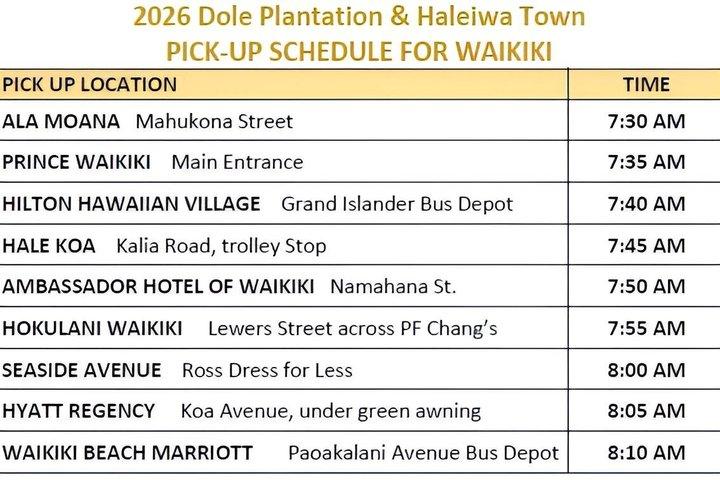 2026 Dole Plantation & Haleiwa Town
PICK-UP SCHEDULE FOR WAIKIKI

| PICK UP LOCATION | TIME |
|---|---|
| ALA MOANA Mahukona Street | 7:30 AM |
| PRINCE WAIKIKI Main Entrance | 7:35 AM |
| HILTON HAWAIIAN VILLAGE Grand Islander Bus Depot | 7:40 AM |
| HALE KOA Kalia Road, trolley Stop | 7:45 AM |
| AMBASSADOR HOTEL OF WAIKIKI Namahana St. | 7:50 AM |
| HOKULANI WAIKIKI Lewers Street across PF Chang's | 7:55 AM |
| SEASIDE AVENUE Ross Dress for Less | 8:00 AM |
| HYATT REGENCY Koa Avenue, under green awning | 8:05 AM |
| WAIKIKI BEACH MARRIOTT Paoakalani Avenue Bus Depot | 8:10 AM |